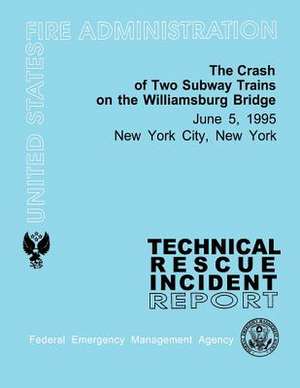 UNITED STATES FIRE ADMINISTRATION

The Crash of Two Subway Trains on the Williamsburg Bridge

June 5, 1995

New York City, New York

TECHNICAL RESCUE INCIDENT REPORT

Federal Emergency Management Agency